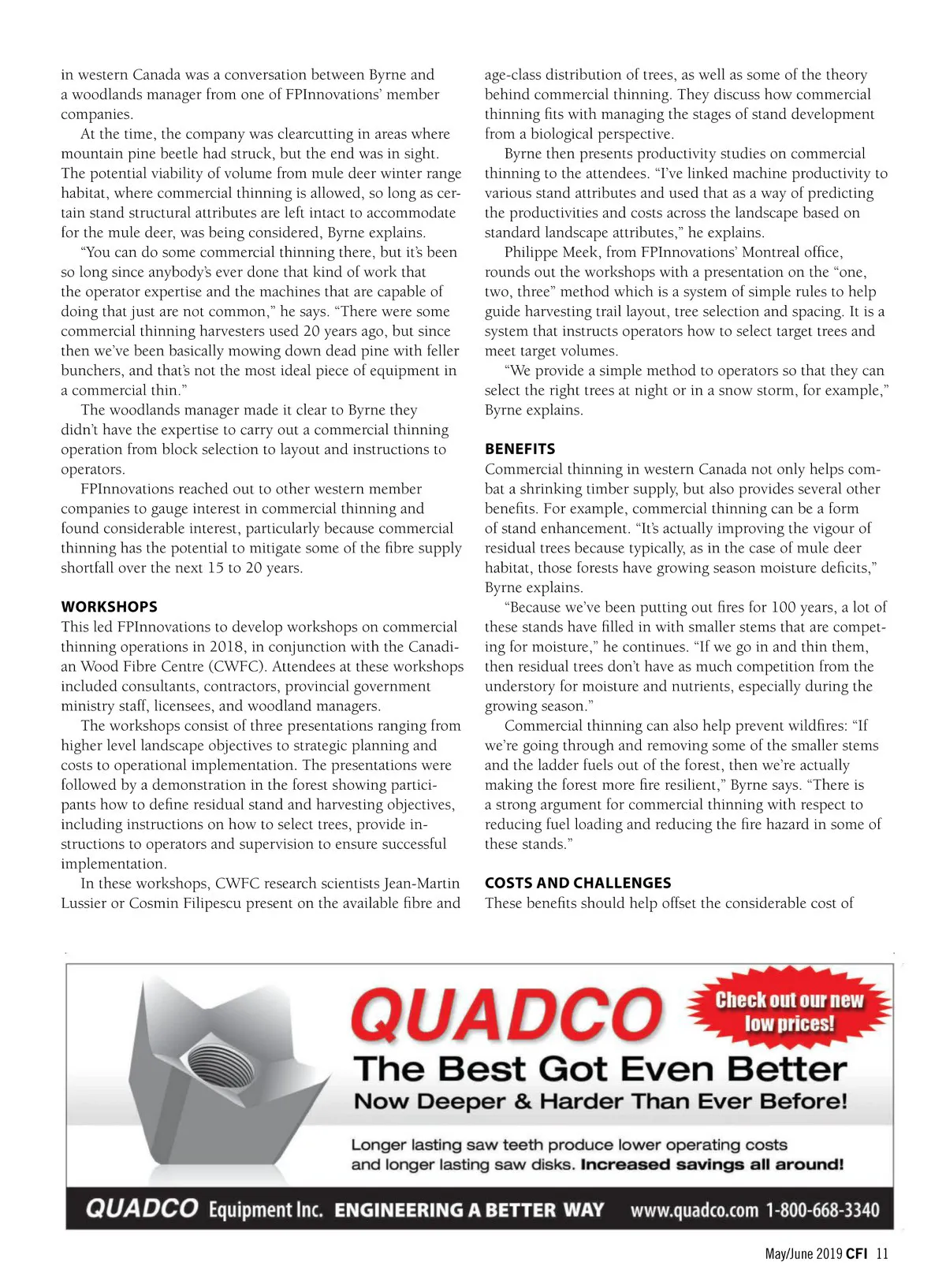 in western Canada was a conversation between Byrne and a woodlands manager from one of FPInnovations' member companies.

At the time, the company was clearcutting in areas where mountain pine beetle had struck, but the end was in sight. The potential viability of volume from mule deer winter range habitat, where commercial thinning is allowed, so long as certain stand structural attributes are left intact to accommodate for the mule deer, was being considered, Byrne explains.

"You can do some commercial thinning there, but it's been so long since anybody's ever done that kind of work that the operator expertise and the machines that are capable of doing that just are not common," he says. "There were some commercial thinning harvesters used 20 years ago, but since then we've been basically mowing down dead pine with feller bunchers, and that's not the most ideal piece of equipment in a commercial thin."

The woodlands manager made it clear to Byrne they didn't have the expertise to carry out a commercial thinning operation from block selection to layout and instructions to operators.

FPInnovations reached out to other western member companies to gauge interest in commercial thinning and found considerable interest, particularly because commercial thinning has the potential to mitigate some of the fibre supply shortfall over the next 15 to 20 years.

WORKSHOPS
This led FPInnovations to develop workshops on commercial thinning operations in 2018, in conjunction with the Canadian Wood Fibre Centre (CWFC). Attendees at these workshops included consultants, contractors, provincial government ministry staff, licensees, and woodland managers.

The workshops consist of three presentations ranging from higher level landscape objectives to strategic planning and costs to operational implementation. The presentations were followed by a demonstration in the forest showing participants how to define residual stand and harvesting objectives, including instructions on how to select trees, provide instructions to operators and supervision to ensure successful implementation.

In these workshops, CWFC research scientists Jean-Martin Lussier or Cosmin Filipescu present on the available fibre and age-class distribution of trees, as well as some of the theory behind commercial thinning. They discuss how commercial thinning fits with managing the stages of stand development from a biological perspective.

Byrne then presents productivity studies on commercial thinning to the attendees. "I've linked machine productivity to various stand attributes and used that as a way of predicting the productivities and costs across the landscape based on standard landscape attributes," he explains.

Philippe Meek, from FPInnovations' Montreal office, rounds out the workshops with a presentation on the "one, two, three" method which is a system of simple rules to help guide harvesting trail layout, tree selection and spacing. It is a system that instructs operators how to select target trees and meet target volumes.

"We provide a simple method to operators so that they can select the right trees at night or in a snow storm, for example," Byrne explains.

BENEFITS
Commercial thinning in western Canada not only helps combat a shrinking timber supply, but also provides several other benefits. For example, commercial thinning can be a form of stand enhancement. "It's actually improving the vigour of residual trees because typically, as in the case of mule deer habitat, those forests have growing season moisture deficits," Byrne explains.

"Because we've been putting out fires for 100 years, a lot of these stands have filled in with smaller stems that are competing for moisture," he continues. "If we go in and thin them, then residual trees don't have as much competition from the understory for moisture and nutrients, especially during the growing season."

Commercial thinning can also help prevent wildfires: "If we're going through and removing some of the smaller stems and the ladder fuels out of the forest, then we're actually making the forest more fire resilient," Byrne says. "There is a strong argument for commercial thinning with respect to reducing fuel loading and reducing the fire hazard in some of these stands."

COSTS AND CHALLENGES
These benefits should help offset the considerable cost of

QUADCO
Check out our new low prices!
The Best Got Even Better
Now Deeper & Harder Than Ever Before!
Longer lasting saw teeth produce lower operating costs and longer lasting saw disks. Increased savings all around!
QUADCO Equipment Inc. ENGINEERING A BETTER WAY www.quadco.com 1-800-668-3340

May/June 2019 CFI 11